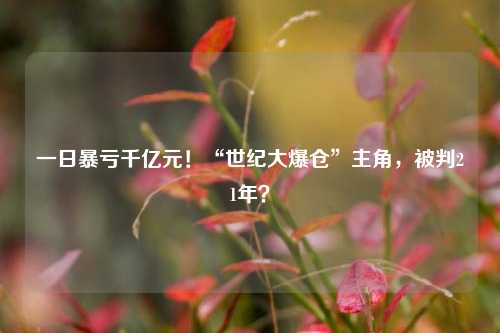 一日暴亏千亿元！“世纪大爆仓”主角，被判21年？